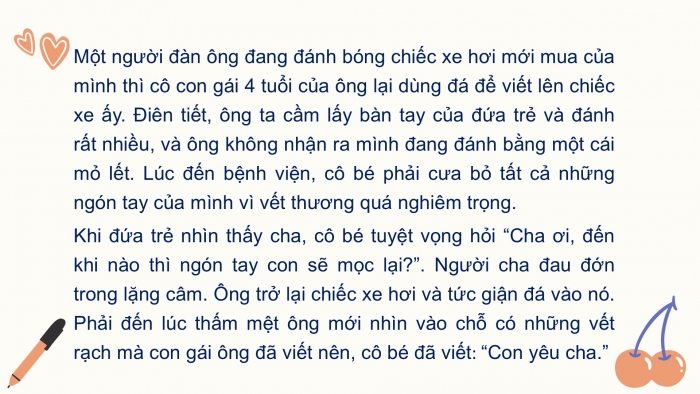 Một người đàn ông đang đánh bóng chiếc xe hơi mới mua của mình thì cô con gái 4 tuổi của ông lại dùng đá để viết lên chiếc xe ấy. Điên tiết, ông ta cầm lấy bàn tay của đứa trẻ và đánh rất nhiều, và ông không nhận ra mình đang đánh bằng một cái mỏ lết. Lúc đến bệnh viện, cô bé phải cưa bỏ tất cả những ngón tay của mình vì vết thương quá nghiêm trọng.

Khi đứa trẻ nhìn thấy cha, cô bé tuyệt vọng hỏi “Cha ơi, đến khi nào thì ngón tay con sẽ mọc lại?”. Người cha đau đớn trong lặng câm. Ông trở lại chiếc xe hơi và tức giận đá vào nó. Phải đến lúc thấm mệt ông mới nhìn vào chỗ có những vết rạch mà con gái ông đã viết nên, cô bé đã viết: “Con yêu cha.”